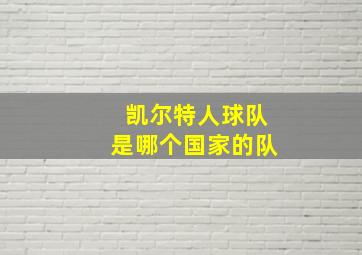 凯尔特人球队
是哪个国家的队